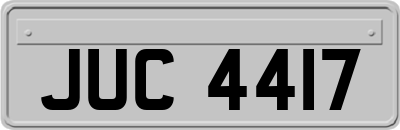 JUC 4417